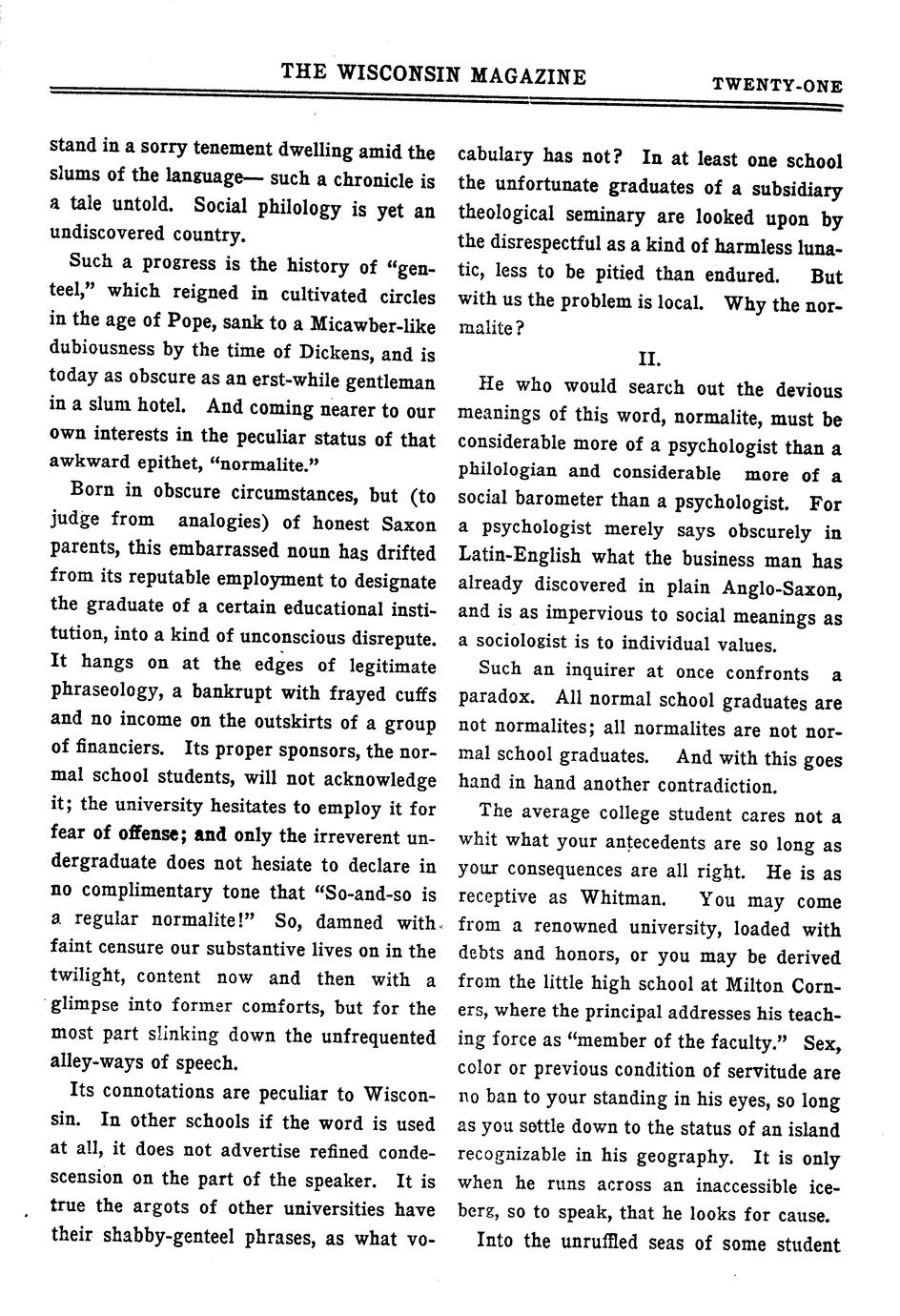 THE WISCONSIN MAGAZINE TWENTY-ONE

stand in a sorry tenement dwelling amid the slums of the language— such a chronicle is a tale untold. Social philology is yet an undiscovered country.

Such a progress is the history of "genteel," which reigned in cultivated circles in the age of Pope, sank to a Micawber-like dubiousness by the time of Dickens, and is today as obscure as an erst-while gentleman in a slum hotel. And coming nearer to our own interests in the peculiar status of that awkward epithet, "normalite."

Born in obscure circumstances, but (to judge from analogies) of honest Saxon parents, this embarrassed noun has drifted from its reputable employment to designate the graduate of a certain educational institution, into a kind of unconscious disrepute. It hangs on at the edges of legitimate phraseology, a bankrupt with frayed cuffs and no income on the outskirts of a group of financiers. Its proper sponsors, the normal school students, will not acknowledge it; the university hesitates to employ it for fear of offense; and only the irreverent undergraduate does not hesiate to declare in no complimentary tone that "So-and-so is a regular normalite!" So, damned with faint censure our substantive lives on in the twilight, content now and then with a glimpse into former comforts, but for the most part slinking down the unfrequented alley-ways of speech.

Its connotations are peculiar to Wisconsin. In other schools if the word is used at all, it does not advertise refined condescension on the part of the speaker. It is true the argots of other universities have their shabby-genteel phrases, as what vocabulary has not? In at least one school the unfortunate graduates of a subsidiary theological seminary are looked upon by the disrespectful as a kind of harmless lunatic, less to be pitied than endured. But with us the problem is local. Why the normalite?

II.

He who would search out the devious meanings of this word, normalite, must be considerable more of a psychologist than a philologian and considerable more of a social barometer than a psychologist. For a psychologist merely says obscurely in Latin-English what the business man has already discovered in plain Anglo-Saxon, and is as impervious to social meanings as a sociologist is to individual values.

Such an inquirer at once confronts a paradox. All normal school graduates are not normalites; all normalites are not normal school graduates. And with this goes hand in hand another contradiction.

The average college student cares not a whit what your antecedents are so long as your consequences are all right. He is as receptive as Whitman. You may come from a renowned university, loaded with debts and honors, or you may be derived from the little high school at Milton Corners, where the principal addresses his teaching force as "member of the faculty." Sex, color or previous condition of servitude are no ban to your standing in his eyes, so long as you settle down to the status of an island recognizable in his geography. It is only when he runs across an inaccessible iceberg, so to speak, that he looks for cause.

Into the unruffled seas of some student